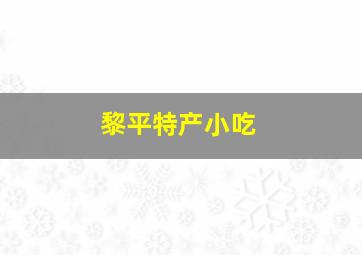 黎平特产小吃